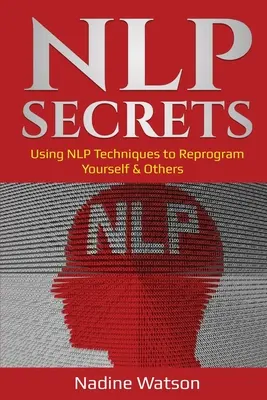 NLP SECRETS

Using NLP Techniques to Reprogram Yourself & Others

NLP

Nadine Watson